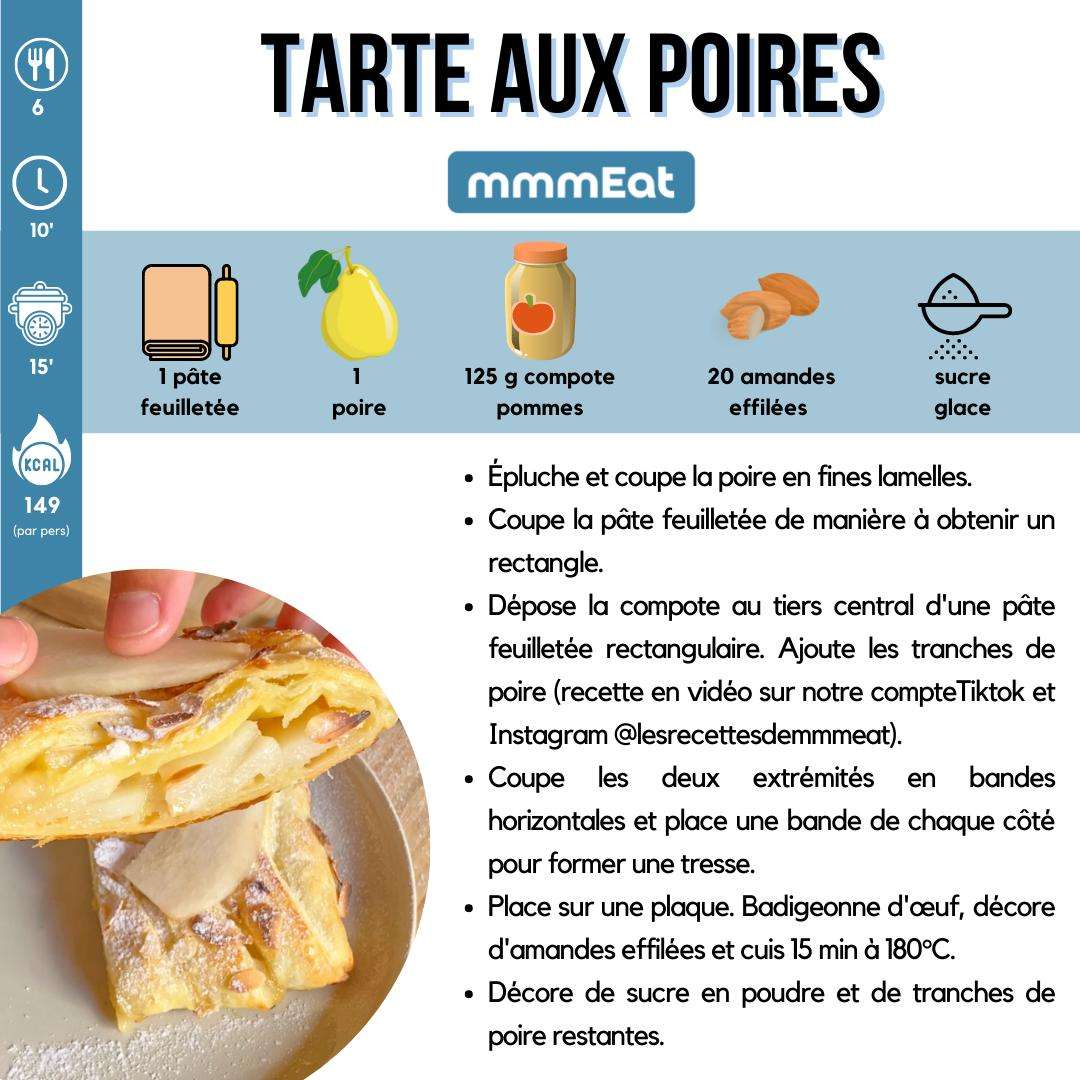 6

10'

15'

KCAL

149
(par pers)

TARTE AUX POIRES

mmmEat

1 pâte feuilletée

1 poire

125 g compote pommes

20 amandes effilées

sucre glace

• Épluche et coupe la poire en fines lamelles.
• Coupe la pâte feuilletée de manière à obtenir un rectangle.
• Dépose la compote au tiers central d'une pâte feuilletée rectangulaire. Ajoute les tranches de poire (recette en vidéo sur notre compteTiktok et Instagram @lesrecettesdemmmeat).
• Coupe les deux extrémités en bandes horizontales et place une bande de chaque côté pour former une tresse.
• Place sur une plaque. Badigeonne d'œuf, décore d'amandes effilées et cuis 15 min à 180°C.
• Décore de sucre en poudre et de tranches de poire restantes.